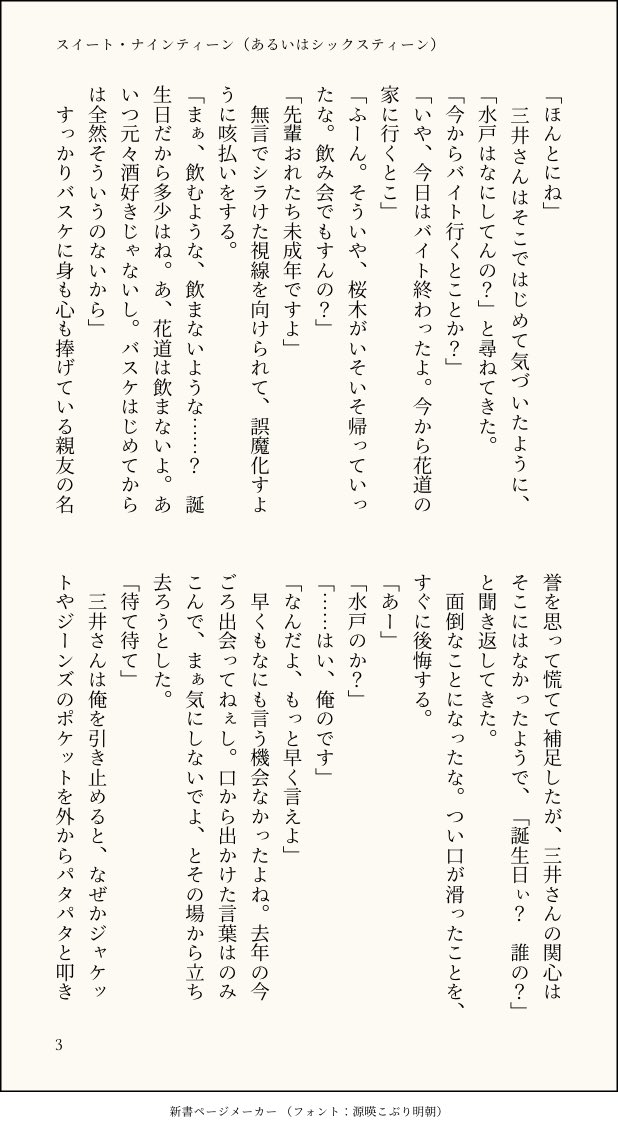 スイート・ナインティーン（あるいはシックスティーン）

「ほんとにね」
三井さんはそこではじめて気づいたように、「水戸はなにしてんの？」と尋ねてきた。
「今からバイト行くとことか？」
「いや、今日はバイト終わったよ。今から花道の家に行くとこ」
「ふーん。そういや、桜木がいそいそ帰っていったな。飲み会でもすんの？」
「先輩おれたち未成年ですよ」
無言でシラけた視線を向けられて、誤魔化すように咳払いをする。
「まぁ、飲むような、飲まないような……？　誕生日だから多少はね。あ、花道は飲まないよ。あいつ元々酒好きじゃないし。バスケはじめてからは全然そういうのないから」
すっかりバスケに身も心も捧げている親友の名誉を思って慌てて補足したが、三井さんの関心はそこにはなかったようで、「誕生日ぃ？　誰の？」と聞き返してきた。
面倒なことになったな。つい口が滑ったことを、すぐに後悔する。
「あー」
「水戸のか？」
「……はい、俺のです」
「なんだよ、もっと早く言えよ」
早くもなにも言う機会なかったよね。去年の今ごろ出会ってねぇし。口から出かけた言葉はのみこんで、まぁ気にしないでよ、とその場から立ち去ろうとした。
「待て待て」
三井さんは俺を引き止めると、なぜかジャケットやジーンズのポケットを外からパタパタと叩き

3

新書ページメーカー（フォント：源暎こぶり明朝）